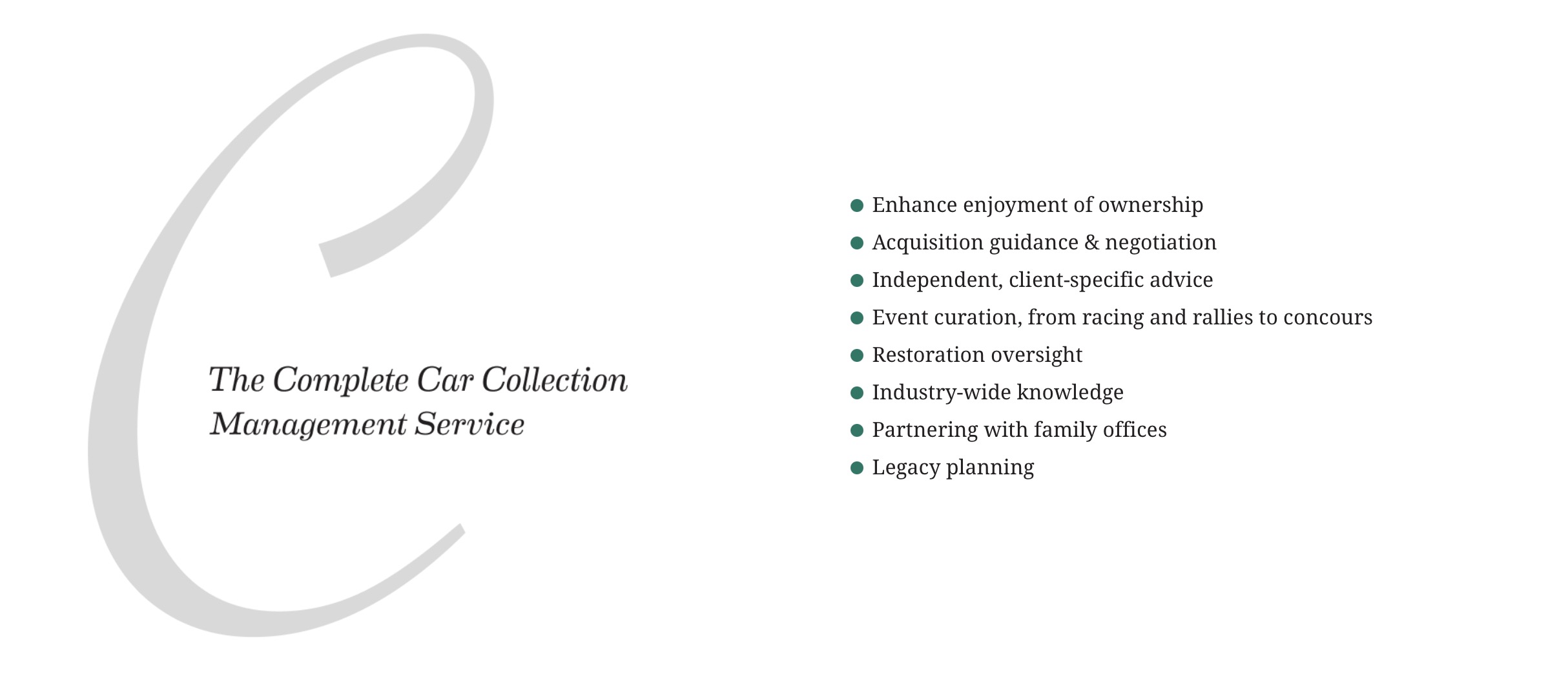 C

The Complete Car Collection Management Service

- Enhance enjoyment of ownership
- Acquisition guidance & negotiation
- Independent, client-specific advice
- Event curation, from racing and rallies to concours
- Restoration oversight
- Industry-wide knowledge
- Partnering with family offices
- Legacy planning